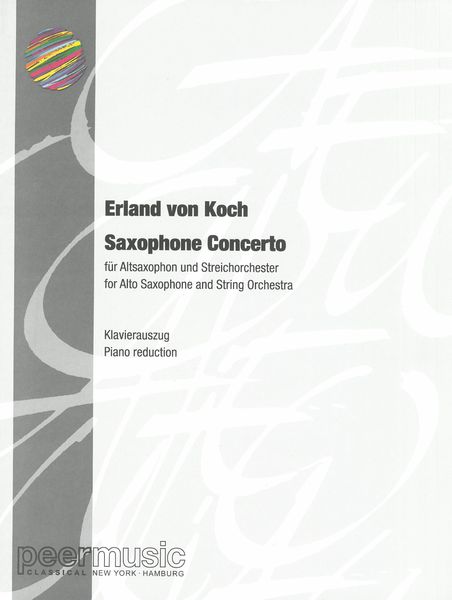 Erland von Koch

Saxophone Concerto

für Altsaxophon und Streichorchester
for Alto Saxophone and String Orchestra

Klavierauszug
Piano reduction

peermusic
CLASSICAL NEW YORK · HAMBURG